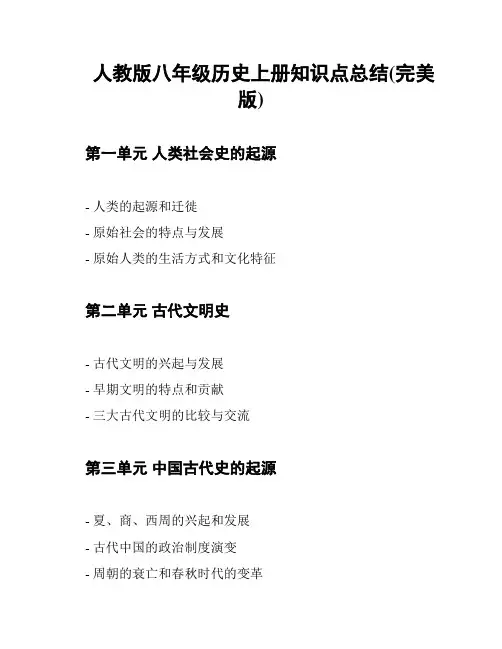 人教版八年级历史上册知识点总结(完美版)

第一单元 人类社会史的起源

- 人类的起源和迁徙
- 原始社会的特点与发展
- 原始人类的生活方式和文化特征

第二单元 古代文明史

- 古代文明的兴起与发展
- 早期文明的特点和贡献
- 三大古代文明的比较与交流

第三单元 中国古代史的起源

- 夏、商、西周的兴起和发展
- 古代中国的政治制度演变
- 周朝的衰亡和春秋时代的变革